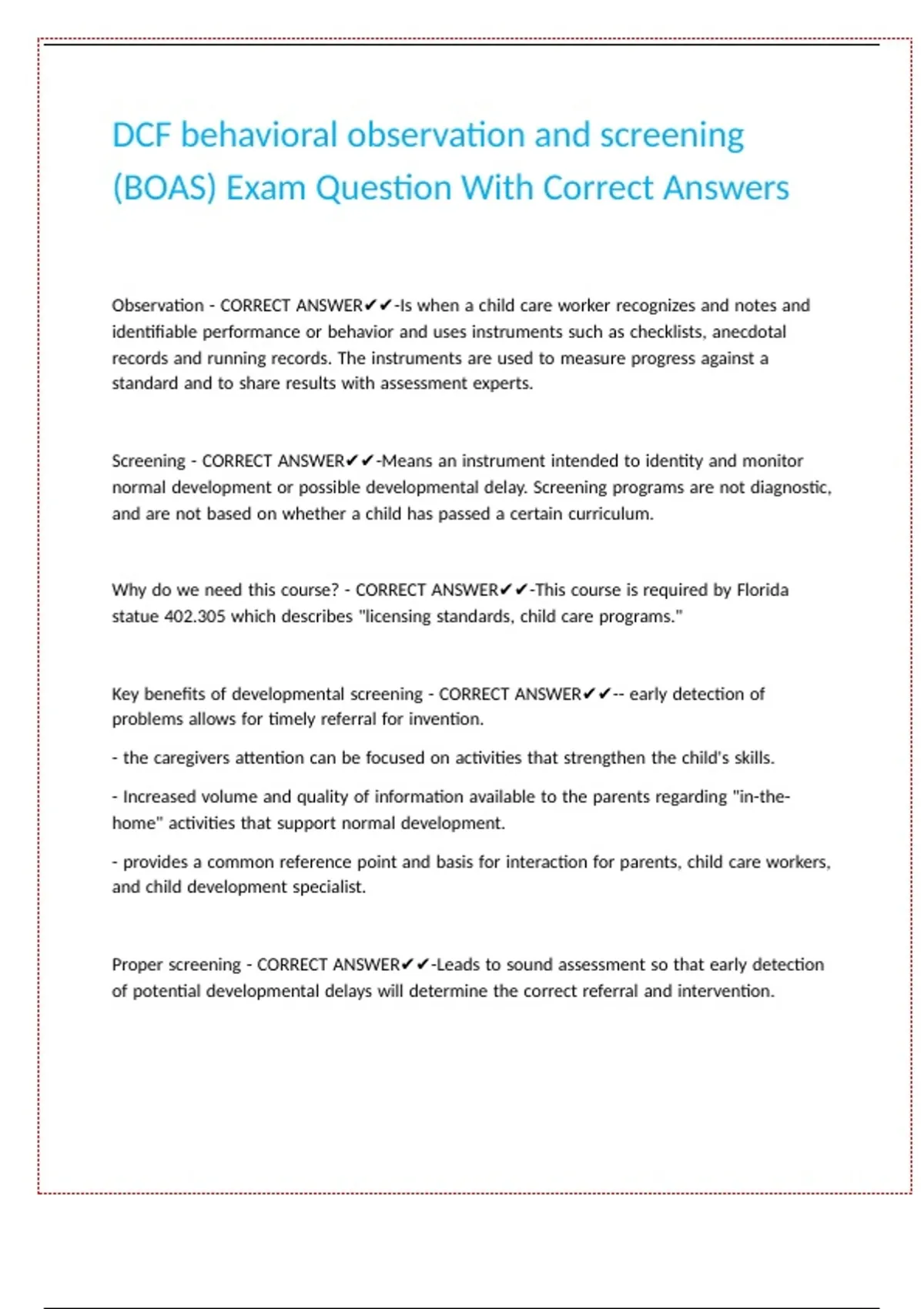 DCF behavioral observation and screening (BOAS) Exam Question With Correct Answers

Observation - CORRECT ANSWER✔✔-Is when a child care worker recognizes and notes and identifiable performance or behavior and uses instruments such as checklists, anecdotal records and running records. The instruments are used to measure progress against a standard and to share results with assessment experts.

Screening - CORRECT ANSWER✔✔-Means an instrument intended to identity and monitor normal development or possible developmental delay. Screening programs are not diagnostic, and are not based on whether a child has passed a certain curriculum.

Why do we need this course? - CORRECT ANSWER✔✔-This course is required by Florida statue 402.305 which describes "licensing standards, child care programs."

Key benefits of developmental screening - CORRECT ANSWER✔✔-- early detection of problems allows for timely referral for invention.

- the caregivers attention can be focused on activities that strengthen the child's skills.

- Increased volume and quality of information available to the parents regarding "in-the-home" activities that support normal development.

- provides a common reference point and basis for interaction for parents, child care workers, and child development specialist.

Proper screening - CORRECT ANSWER✔✔-Leads to sound assessment so that early detection of potential developmental delays will determine the correct referral and intervention.